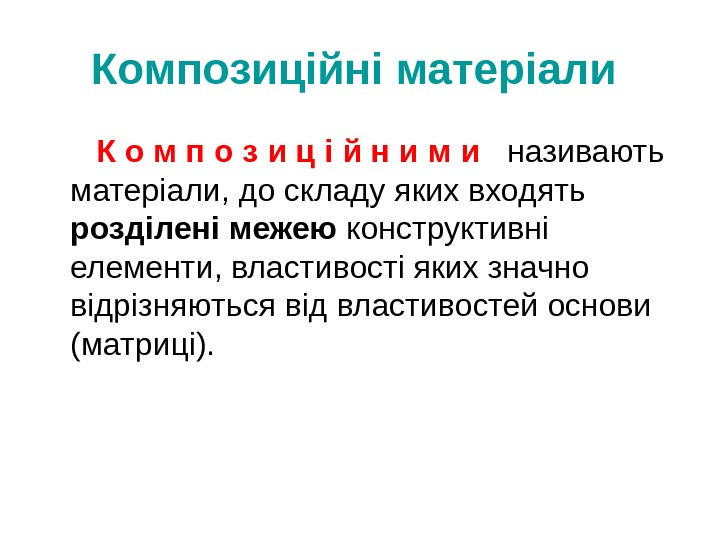 Композиційні матеріали

К о м п о з и ц і й н и м и називають матеріали, до складу яких входять розділені межею конструктивні елементи, властивості яких значно відрізняються від властивостей основи (матриці).